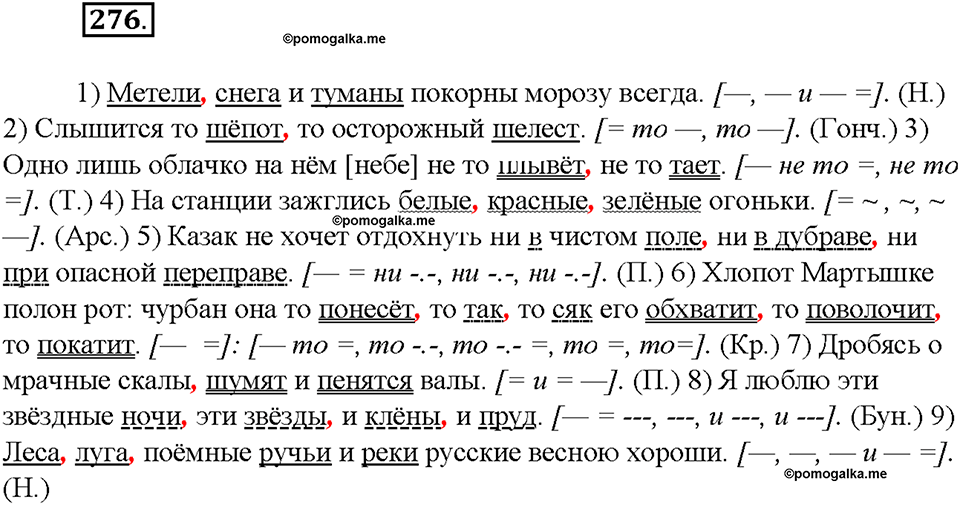 276.

©pomogalka.me

1) Метели, снега и туманы покорны морозу всегда. [—, — и — =]. (Н.) 2) Слышится то шёпот, то осторожный шелест. [= то —, то —]. (Гонч.) 3) Одно лишь облачко на нём [небе] не то плывёт, не то тает. [— не то =, не то =]. (Т.) 4) На станции зажглись белые, красные, зелёные огоньки. [= ~ , ~, ~ —]. (Арс.) 5) Казак не хочет отдохнуть ни в чистом поле, ни в дубраве, ни при опасной переправе. [— = ни -.-, ни -.-, ни -.-]. (П.) 6) Хлопот Мартышке полон рот: чурбан она то понесёт, то так, то сяк его обхватит, то поволочит, то покатит. [— =]: [— то =, то -.-, то -.- =, то =, то=]. (Кр.) 7) Дробясь о мрачные скалы, шумят и пенятся валы. [= и = —]. (П.) 8) Я люблю эти звёздные ночи, эти звёзды, и клёны, и пруд. [— = ---, ---, и ---, и ---]. (Бун.) 9) Леса, луга, поёмные ручьи и реки русские весною хороши. [—, —, — и — =]. (Н.)

©pomogalka.me

©pomogalka.me